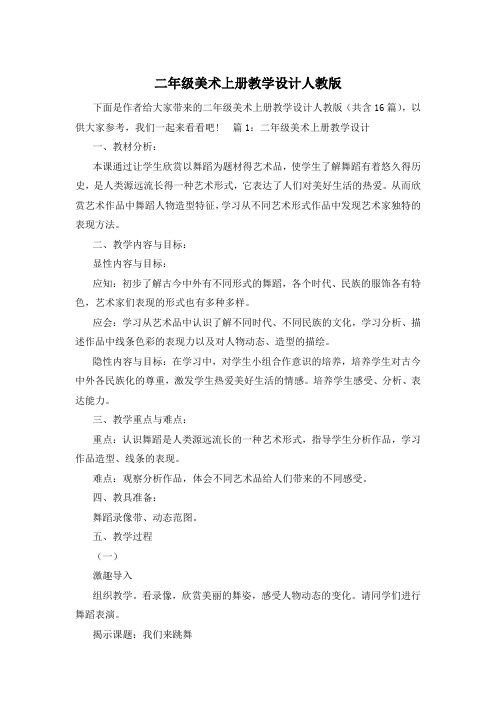 二年级美术上册教学设计人教版

下面是作者给大家带来的二年级美术上册教学设计人教版（共含16篇），以供大家参考，我们一起来看看吧！ 篇1：二年级美术上册教学设计

一、教材分析：

本课通过让学生欣赏以舞蹈为题材得艺术品，使学生了解舞蹈有着悠久得历史，是人类源远流长得一种艺术形式，它表达了人们对美好生活的热爱。从而欣赏艺术作品中舞蹈人物造型特征，学习从不同艺术形式作品中发现艺术家独特的表现方法。

二、教学内容与目标：

显性内容与目标：

应知：初步了解古今中外有不同形式的舞蹈，各个时代、民族的服饰各有特色，艺术家们表现的形式也有多种多样。

应会：学习从艺术品中认识了解不同时代、不同民族的文化，学习分析、描述作品中线条色彩的表现力以及对人物动态、造型的描绘。

隐性内容与目标：在学习中，对学生小组合作意识的培养，培养学生对古今中外各民族化的尊重，激发学生热爱美好生活的情感。培养学生感受、分析、表达能力。

三、教学重点与难点：

重点：认识舞蹈是人类源远流长的一种艺术形式，指导学生分析作品，学习作品造型、线条的表现。

难点：观察分析作品，体会不同艺术品给人们带来的不同感受。

四、教具准备：

舞蹈录像带、动态范图。

五、教学过程

（一）

激趣导入

组织教学。看录像，欣赏美丽的舞姿，感受人物动态的变化。请同学们进行舞蹈表演。

揭示课题：我们来跳舞